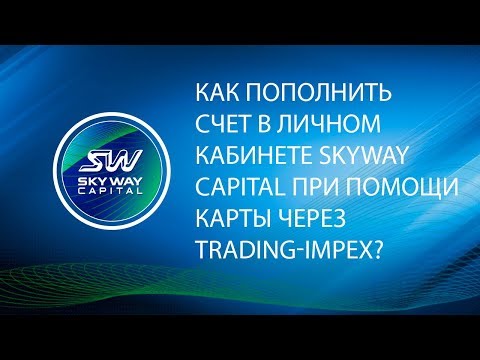 SW
SKY WAY
CAPITAL

КАК ПОПОЛНИТЬ СЧЕТ В ЛИЧНОМ КАБИНЕТЕ SKYWAY CAPITAL ПРИ ПОМОЩИ КАРТЫ ЧЕРЕЗ TRADING-IMPEX?